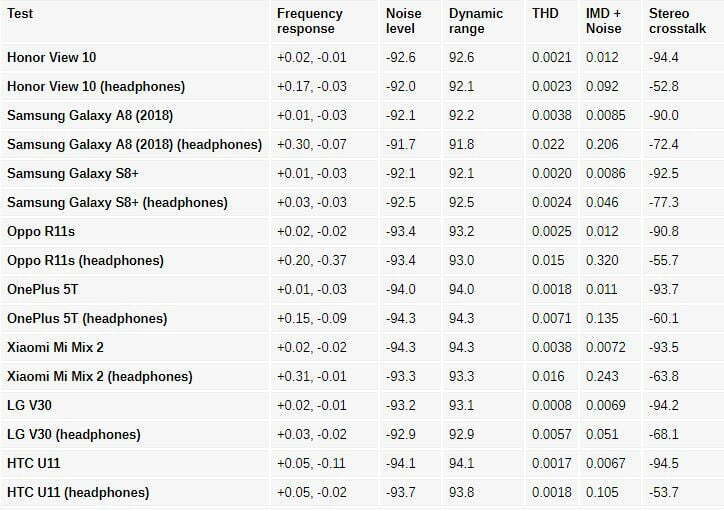 | Test | Frequency response | Noise level | Dynamic range | THD | IMD + Noise | Stereo crosstalk |
|---|---|---|---|---|---|---|
| Honor View 10 | +0.02, -0.01 | -92.6 | 92.6 | 0.0021 | 0.012 | -94.4 |
| Honor View 10 (headphones) | +0.17, -0.03 | -92.0 | 92.1 | 0.0023 | 0.092 | -52.8 |
| Samsung Galaxy A8 (2018) | +0.01, -0.03 | -92.1 | 92.2 | 0.0038 | 0.0085 | -90.0 |
| Samsung Galaxy A8 (2018) (headphones) | +0.30, -0.07 | -91.7 | 91.8 | 0.022 | 0.206 | -72.4 |
| Samsung Galaxy S8+ | +0.01, -0.03 | -92.1 | 92.1 | 0.0020 | 0.0086 | -92.5 |
| Samsung Galaxy S8+ (headphones) | +0.03, -0.03 | -92.5 | 92.5 | 0.0024 | 0.046 | -77.3 |
| Oppo R11s | +0.02, -0.02 | -93.4 | 93.2 | 0.0025 | 0.012 | -90.8 |
| Oppo R11s (headphones) | +0.20, -0.37 | -93.4 | 93.0 | 0.015 | 0.320 | -55.7 |
| OnePlus 5T | +0.01, -0.03 | -94.0 | 94.0 | 0.0018 | 0.011 | -93.7 |
| OnePlus 5T (headphones) | +0.15, -0.09 | -94.3 | 94.3 | 0.0071 | 0.135 | -60.1 |
| Xiaomi Mi Mix 2 | +0.02, -0.02 | -94.3 | 94.3 | 0.0038 | 0.0072 | -93.5 |
| Xiaomi Mi Mix 2 (headphones) | +0.31, -0.01 | -93.3 | 93.3 | 0.016 | 0.243 | -63.8 |
| LG V30 | +0.02, -0.01 | -93.2 | 93.1 | 0.0008 | 0.0069 | -94.2 |
| LG V30 (headphones) | +0.03, -0.02 | -92.9 | 92.9 | 0.0057 | 0.051 | -68.1 |
| HTC U11 | +0.05, -0.11 | -94.1 | 94.1 | 0.0017 | 0.0067 | -94.5 |
| HTC U11 (headphones) | +0.05, -0.02 | -93.7 | 93.8 | 0.0018 | 0.105 | -53.7 |